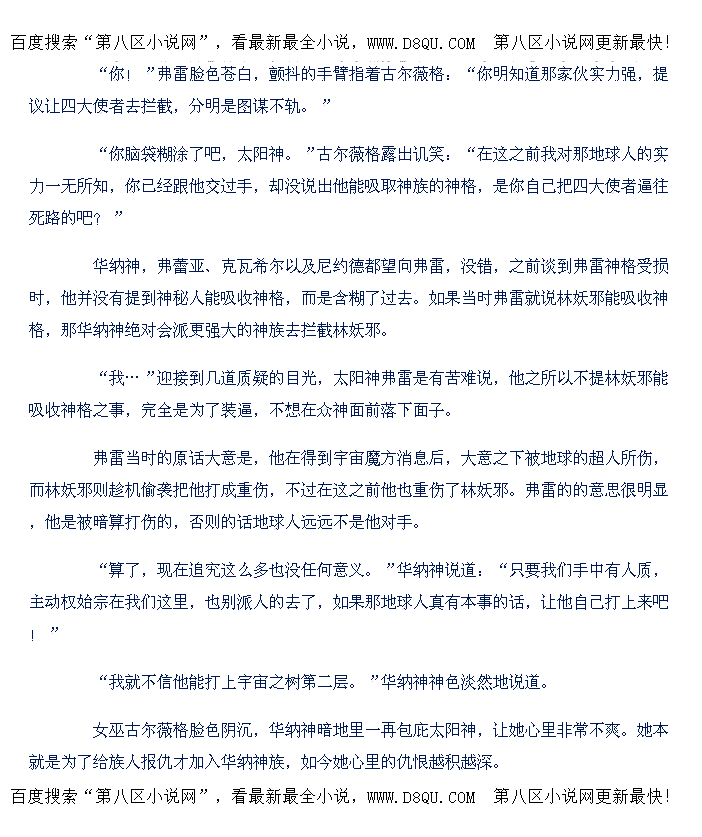 百度搜索“第八区小说网”，看最新最全小说，WWW.D8QU.COM 第八区小说网更新最快!

“你！”弗雷脸色苍白，颤抖的手臂指着古尔薇格：“你明知道那家伙实力强，提议让四大使者去拦截，分明是图谋不轨。”

“你脑袋糊涂了吧，太阳神。”古尔薇格露出讥笑：“在这之前我对那地球人的实力一无所知，你已经跟他交过手，却没说出他能吸取神族的神格，是你自己把四大使者逼往死路的吧？”

华纳神，弗蕾亚、克瓦希尔以及尼约德都望向弗雷，没错，之前谈到弗雷神格受损时，他并没有提到神秘人能吸收神格，而是含糊了过去。如果当时弗雷就说林妖邪能吸收神格，那华纳神绝对会派更强大的神族去拦截林妖邪。

“我…”迎接到几道质疑的目光，太阳神弗雷是有苦难说，他之所以不提林妖邪能吸收神格之事，完全是为了装逼，不想在众神面前落下面子。

弗雷当时的原话大意是，他在得到宇宙魔方消息后，大意之下被地球的超人所伤，而林妖邪则趁机偷袭把他打成重伤，不过在这之前他也重伤了林妖邪。弗雷的的意思很明显，他是被暗算打伤的，否则的话地球人远远不是他对手。

“算了，现在追究这么多也没任何意义。”华纳神说道：“只要我们手中有人质，主动权始宗在我们这里，也别派人的去了，如果那地球人真有本事的话，让他自己打上来吧！”

“我就不信他能打上宇宙之树第二层。”华纳神神色淡然地说道。

女巫古尔薇格脸色阴沉，华纳神暗地里一再包庇太阳神，让她心里非常不爽。她本就是为了给族人报仇才加入华纳神族，如今她心里的仇恨越积越深。

百度搜索“第八区小说网”，看最新最全小说，WWW.D8QU.COM 第八区小说网更新最快!